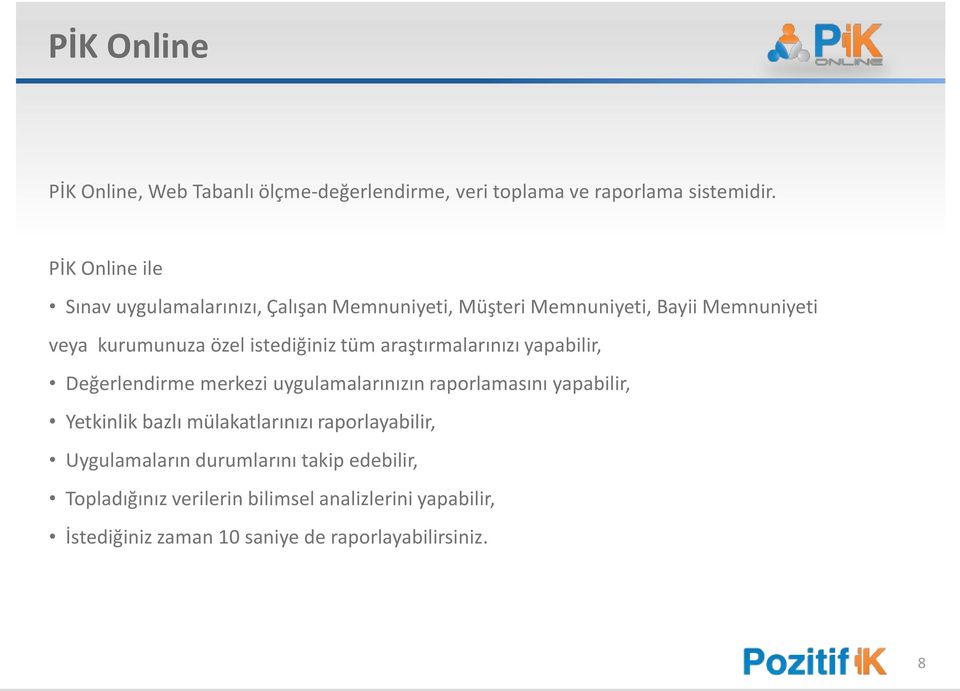 PİK Online

PİK ONLINE

PİK Online, Web Tabanlı ölçme-değerlendirme, veri toplama ve raporlama sistemidir.

PİK Online ile

• Sınav uygulamalarınızı, Çalışan Memnuniyeti, Müşteri Memnuniyeti, Bayii Memnuniyeti veya kurumunuza özel istediğiniz tüm araştırmalarınızı yapabilir,

• Değerlendirme merkezi uygulamalarınızın raporlamasını yapabilir,

• Yetkinlik bazlı mülakatlarınızı raporlayabilir,

• Uygulamaların durumlarını takip edebilir,

• Topladığınız verilerin bilimsel analizlerini yapabilir,

• İstediğiniz zaman 10 saniye de raporlayabilirsiniz.

Pozitif İK

8